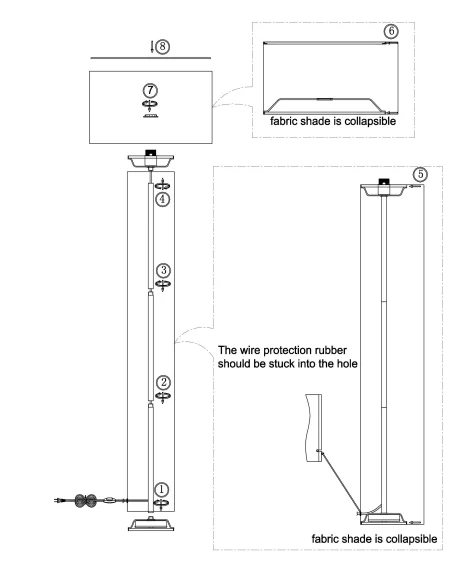 ⑧

⑦

⑥

fabric shade is collapsible

④

③

②

①

⑤

The wire protection rubber should be stuck into the hole

fabric shade is collapsible